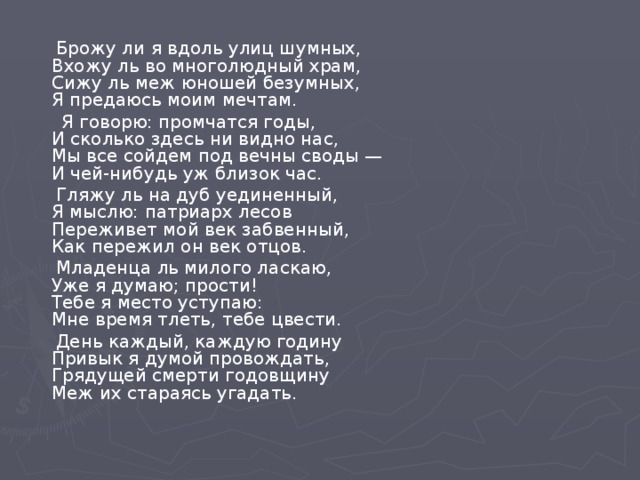 Брожу ли я вдоль улиц шумных,
Вхожу ль во многолюдный храм,
Сижу ль меж юношей безумных,
Я предаюсь моим мечтам.

Я говорю: промчатся годы,
И сколько здесь ни видно нас,
Мы все сойдем под вечны своды —
И чей-нибудь уж близок час.

Гляжу ль на дуб уединенный,
Я мыслю: патриарх лесов
Переживет мой век забвенный,
Как пережил он век отцов.

Младенца ль милого ласкаю,
Уже я думаю; прости!
Тебе я место уступаю:
Мне время тлеть, тебе цвести.

День каждый, каждую годину
Привык я думой провождать,
Грядущей смерти годовщину
Меж их стараясь угадать.